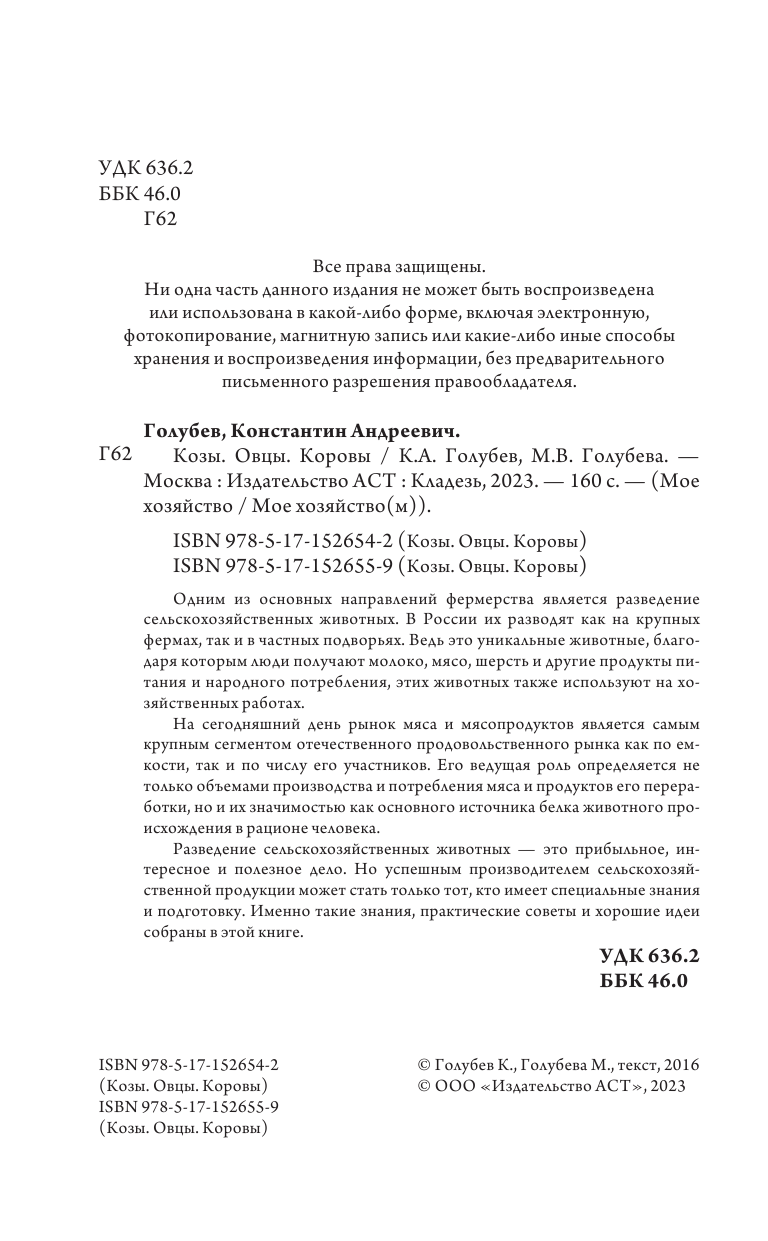 УДК 636.2
ББК 46.0
Г62

Все права защищены.
Ни одна часть данного издания не может быть воспроизведена или использована в какой-либо форме, включая электронную, фотокопирование, магнитную запись или какие-либо иные способы хранения и воспроизведения информации, без предварительного письменного разрешения правообладателя.

Голубев, Константин Андреевич.
Г62 Козы. Овцы. Коровы / К.А. Голубев, М.В. Голубева. — Москва : Издательство АСТ : Кладезь, 2023. — 160 с. — (Мое хозяйство / Мое хозяйство(м)).

ISBN 978-5-17-152654-2 (Козы. Овцы. Коровы)
ISBN 978-5-17-152655-9 (Козы. Овцы. Коровы)

Одним из основных направлений фермерства является разведение сельскохозяйственных животных. В России их разводят как на крупных фермах, так и в частных подворьях. Ведь это уникальные животные, благодаря которым люди получают молоко, мясо, шерсть и другие продукты питания и народного потребления, этих животных также используют на хозяйственных работах.

На сегодняшний день рынок мяса и мясопродуктов является самым крупным сегментом отечественного продовольственного рынка как по емкости, так и по числу его участников. Его ведущая роль определяется не только объемами производства и потребления мяса и продуктов его переработки, но и их значимостью как основного источника белка животного происхождения в рационе человека.

Разведение сельскохозяйственных животных — это прибыльное, интересное и полезное дело. Но успешным производителем сельскохозяйственной продукции может стать только тот, кто имеет специальные знания и подготовку. Именно такие знания, практические советы и хорошие идеи собраны в этой книге.

УДК 636.2
ББК 46.0

ISBN 978-5-17-152654-2
(Козы. Овцы. Коровы)
ISBN 978-5-17-152655-9
(Козы. Овцы. Коровы)

© Голубев К., Голубева М., текст, 2016
© ООО «Издательство АСТ», 2023